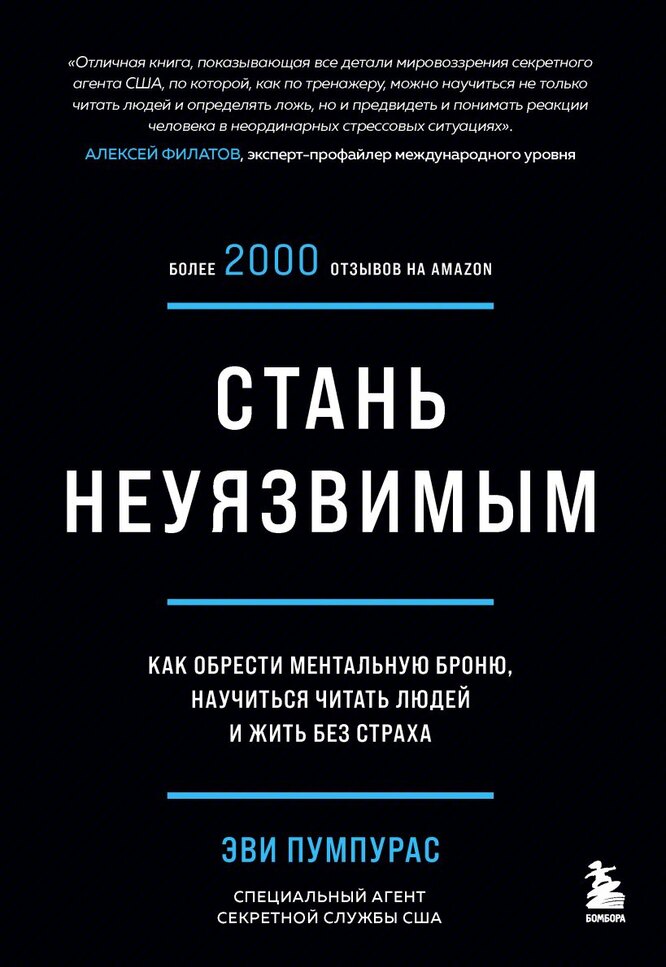 «Отличная книга, показывающая все детали мировоззрения секретного агента США, по которой, как по тренажеру, можно научиться не только читать людей и определять ложь, но и предвидеть и понимать реакции человека в неординарных стрессовых ситуациях».

АЛЕКСЕЙ ФИЛАТОВ, эксперт-профайлер международного уровня

БОЛЕЕ 2000 ОТЗЫВОВ НА AMAZON

СТАНЬ НЕУЯЗВИМЫМ

КАК ОБРЕСТИ МЕНТАЛЬНУЮ БРОНЮ, НАУЧИТЬСЯ ЧИТАТЬ ЛЮДЕЙ И ЖИТЬ БЕЗ СТРАХА

ЭВИ ПУМПУРАС

СПЕЦИАЛЬНЫЙ АГЕНТ СЕКРЕТНОЙ СЛУЖБЫ США

БОМБОРА